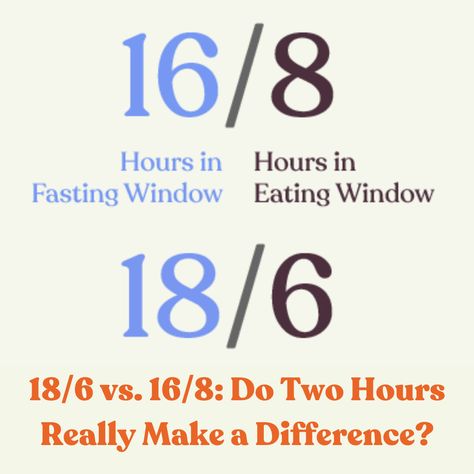 16/8

Hours in Fasting Window

Hours in Eating Window

18/6

18/6 vs. 16/8: Do Two Hours Really Make a Difference?